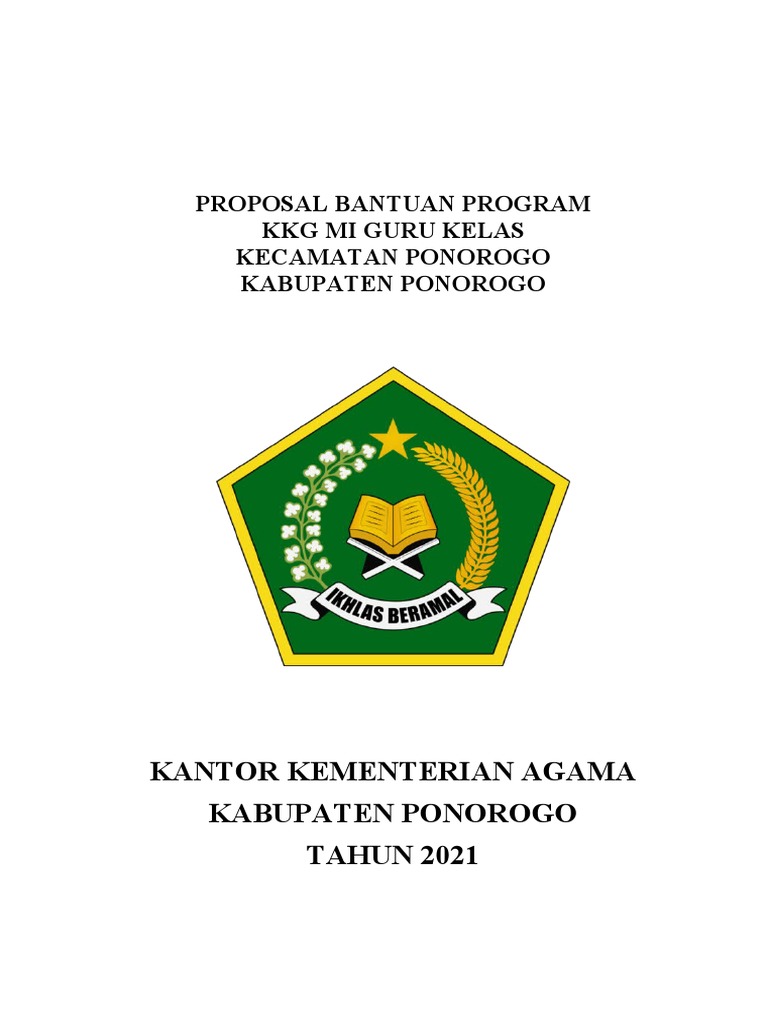 PROPOSAL BANTUAN PROGRAM
KKG MI GURU KELAS
KECAMATAN PONOROGO
KABUPATEN PONOROGO

IKHLAS BERAMAL

KANTOR KEMENTERIAN AGAMA
KABUPATEN PONOROGO
TAHUN 2021